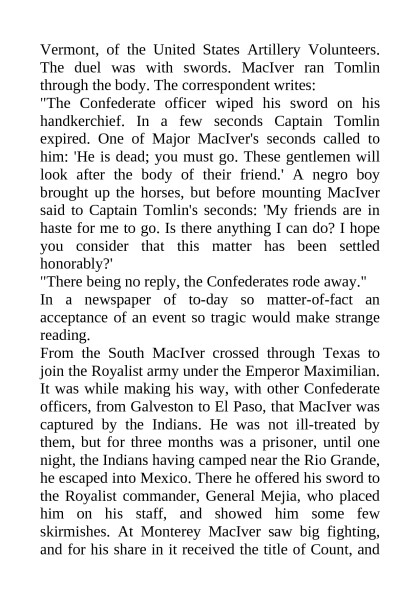 Vermont, of the United States Artillery Volunteers. The duel was with swords. MacIver ran Tomlin through the body. The correspondent writes:

"The Confederate officer wiped his sword on his handkerchief. In a few seconds Captain Tomlin expired. One of Major MacIver's seconds called to him: 'He is dead; you must go. These gentlemen will look after the body of their friend.' A negro boy brought up the horses, but before mounting MacIver said to Captain Tomlin's seconds: 'My friends are in haste for me to go. Is there anything I can do? I hope you consider that this matter has been settled honorably?'

"There being no reply, the Confederates rode away."

In a newspaper of to-day so matter-of-fact an acceptance of an event so tragic would make strange reading.

From the South MacIver crossed through Texas to join the Royalist army under the Emperor Maximilian. It was while making his way, with other Confederate officers, from Galveston to El Paso, that MacIver was captured by the Indians. He was not ill-treated by them, but for three months was a prisoner, until one night, the Indians having camped near the Rio Grande, he escaped into Mexico. There he offered his sword to the Royalist commander, General Mejia, who placed him on his staff, and showed him some few skirmishes. At Monterey MacIver saw big fighting, and for his share in it received the title of Count, and